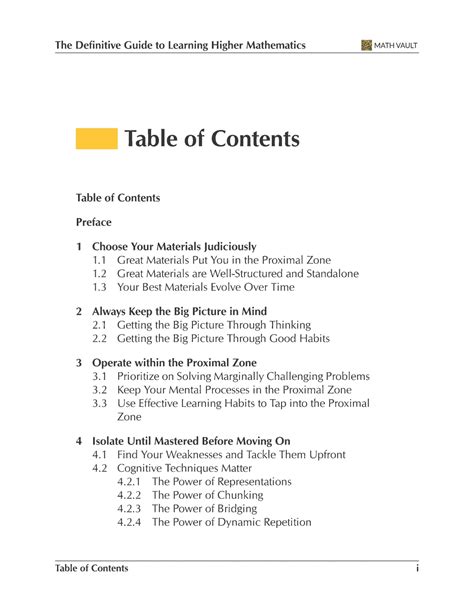 The Definitive Guide to Learning Higher Mathematics MATH VAULT

Table of Contents

Table of Contents

Preface

1 Choose Your Materials Judiciously
1.1 Great Materials Put You in the Proximal Zone
1.2 Great Materials are Well-Structured and Standalone
1.3 Your Best Materials Evolve Over Time

2 Always Keep the Big Picture in Mind
2.1 Getting the Big Picture Through Thinking
2.2 Getting the Big Picture Through Good Habits

3 Operate within the Proximal Zone
3.1 Prioritize on Solving Marginally Challenging Problems
3.2 Keep Your Mental Processes in the Proximal Zone
3.3 Use Effective Learning Habits to Tap into the Proximal Zone

4 Isolate Until Mastered Before Moving On
4.1 Find Your Weaknesses and Tackle Them Upfront
4.2 Cognitive Techniques Matter
4.2.1 The Power of Representations
4.2.2 The Power of Chunking
4.2.3 The Power of Bridging
4.2.4 The Power of Dynamic Repetition

Table of Contents i